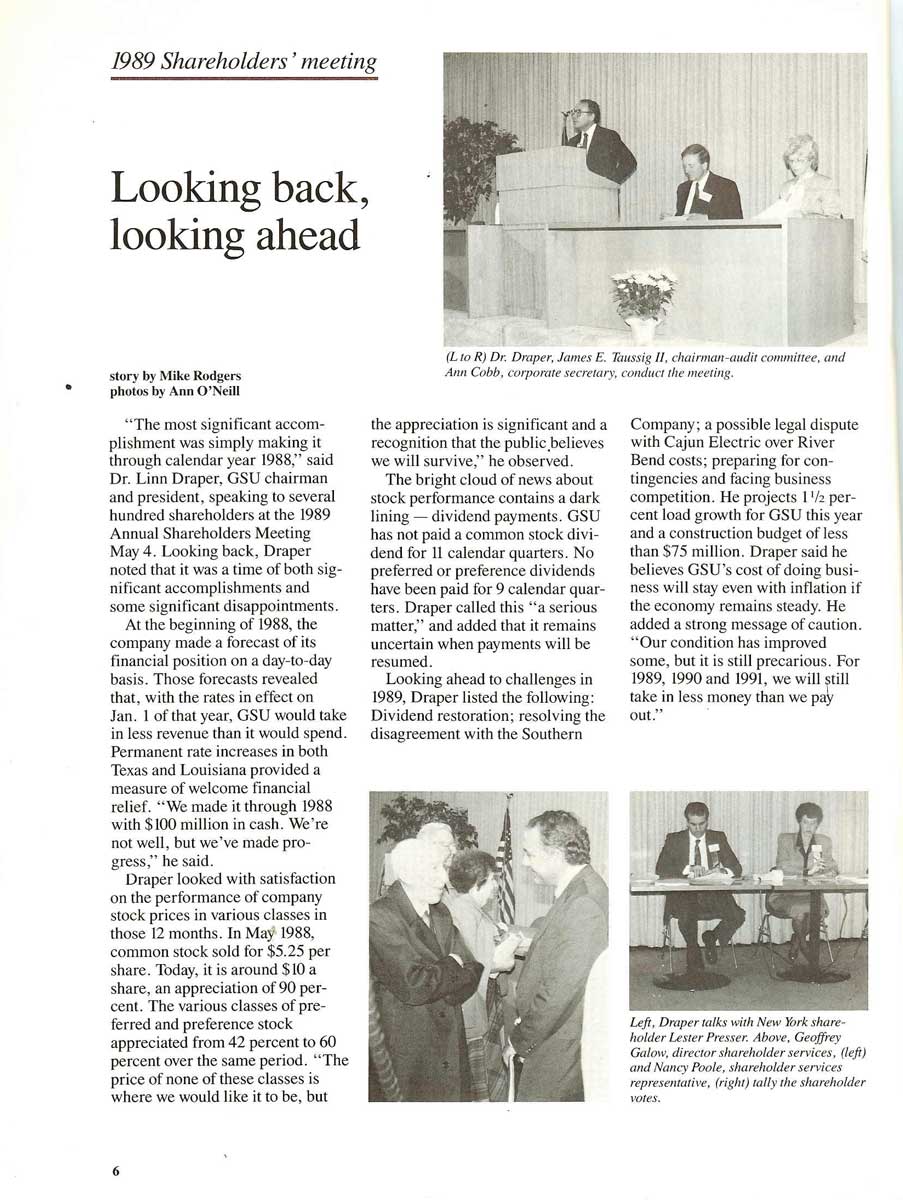 1989 Shareholders' meeting

Looking back, looking ahead

(L to R) Dr. Draper, James E. Taussig II, chairman-audit committee, and Ann Cobb, corporate secretary, conduct the meeting.

story by Mike Rodgers
photos by Ann O'Neill

"The most significant accomplishment was simply making it through calendar year 1988," said Dr. Linn Draper, GSU chairman and president, speaking to several hundred shareholders at the 1989 Annual Shareholders Meeting May 4. Looking back, Draper noted that it was a time of both significant accomplishments and some significant disappointments.

At the beginning of 1988, the company made a forecast of its financial position on a day-to-day basis. Those forecasts revealed that, with the rates in effect on Jan. 1 of that year, GSU would take in less revenue than it would spend. Permanent rate increases in both Texas and Louisiana provided a measure of welcome financial relief. "We made it through 1988 with $100 million in cash. We're not well, but we've made progress," he said.

Draper looked with satisfaction on the performance of company stock prices in various classes in those 12 months. In May 1988, common stock sold for $5.25 per share. Today, it is around $10 a share, an appreciation of 90 percent. The various classes of preferred and preference stock appreciated from 42 percent to 60 percent over the same period. "The price of none of these classes is where we would like it to be, but the appreciation is significant and a recognition that the public believes we will survive," he observed.

The bright cloud of news about stock performance contains a dark lining — dividend payments. GSU has not paid a common stock dividend for 11 calendar quarters. No preferred or preference dividends have been paid for 9 calendar quarters. Draper called this "a serious matter," and added that it remains uncertain when payments will be resumed.

Looking ahead to challenges in 1989, Draper listed the following: Dividend restoration; resolving the disagreement with the Southern Company; a possible legal dispute with Cajun Electric over River Bend costs; preparing for contingencies and facing business competition. He projects $1\frac{1}{2}$ percent load growth for GSU this year and a construction budget of less than $75 million. Draper said he believes GSU's cost of doing business will stay even with inflation if the economy remains steady. He added a strong message of caution. "Our condition has improved some, but it is still precarious. For 1989, 1990 and 1991, we will still take in less money than we pay out."

Left, Draper talks with New York shareholder Lester Presser. Above, Geoffrey Galow, director shareholder services, (left) and Nancy Poole, shareholder services representative, (right) tally the shareholder votes.

6